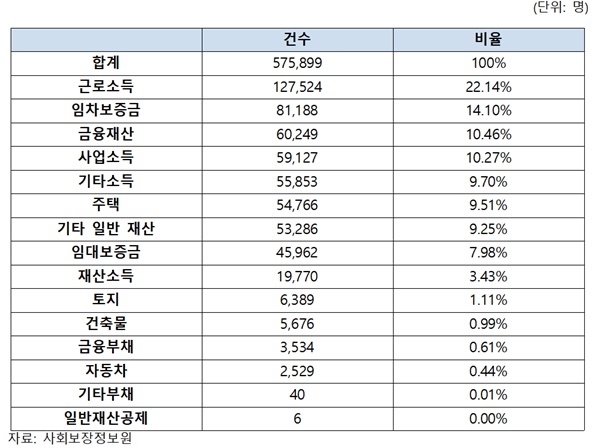 (단위: 명)

|  | 건수 | 비율 |
|---|---|---|
| 합계 | 575,899 | 100% |
| 근로소득 | 127,524 | 22.14% |
| 임차보증금 | 81,188 | 14.10% |
| 금융재산 | 60,249 | 10.46% |
| 사업소득 | 59,127 | 10.27% |
| 기타소득 | 55,853 | 9.70% |
| 주택 | 54,766 | 9.51% |
| 기타 일반 재산 | 53,286 | 9.25% |
| 임대보증금 | 45,962 | 7.98% |
| 재산소득 | 19,770 | 3.43% |
| 토지 | 6,389 | 1.11% |
| 건축물 | 5,676 | 0.99% |
| 금융부채 | 3,534 | 0.61% |
| 자동차 | 2,529 | 0.44% |
| 기타부채 | 40 | 0.01% |
| 일반재산공제 | 6 | 0.00% |

자료: 사회보장정보원